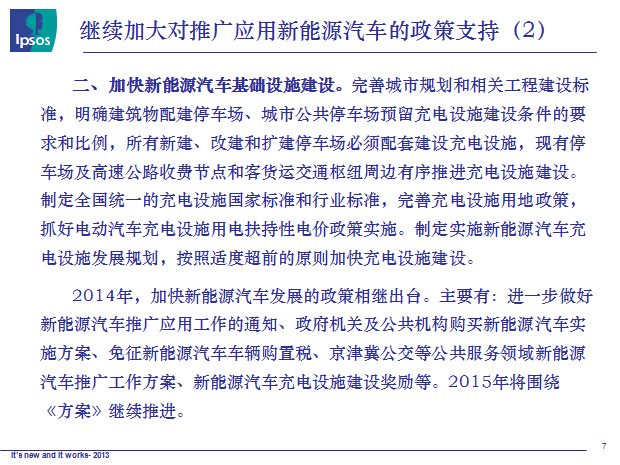 Ipsos

继续加大对推广应用新能源汽车的政策支持（2）

二、加快新能源汽车基础设施建设。完善城市规划和相关工程建设标准，明确建筑物配建停车场、城市公共停车场预留充电设施建设条件的要求和比例，所有新建、改建和扩建停车场必须配套建设充电设施，现有停车场及高速公路收费节点和客货运交通枢纽周边有序推进充电设施建设。制定全国统一的充电设施国家标准和行业标准，完善充电设施用地政策，抓好电动汽车充电设施用电扶持性电价政策实施。制定实施新能源汽车充电设施发展规划，按照适度超前的原则加快充电设施建设。

2014年，加快新能源汽车发展的政策相继出台。主要有：进一步做好新能源汽车推广应用工作的通知、政府机关及公共机构购买新能源汽车实施方案、免征新能源汽车车辆购置税、京津冀公交等公共服务领域新能源汽车推广工作方案、新能源汽车充电设施建设奖励等。2015年将围绕《方案》继续推进。

It's new and it works- 2013

7